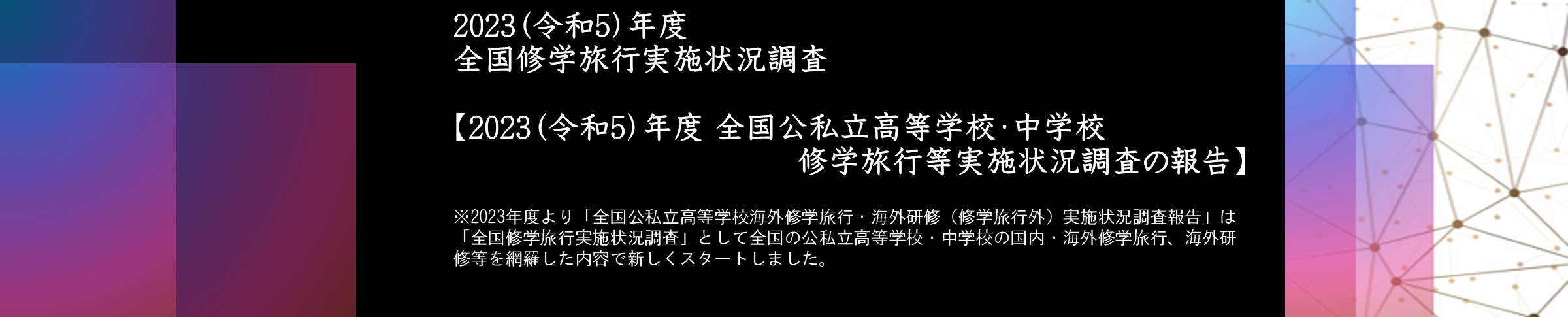 2023(令和5)年度
全国修学旅行実施状況調査

【2023(令和5)年度 全国公私立高等学校·中学校
修学旅行等実施状況調査の報告】

※2023年度より「全国公私立高等学校海外修学旅行・海外研修（修学旅行外）実施状況調査報告」は「全国修学旅行実施状況調査」として全国の公私立高等学校・中学校の国内・海外修学旅行、海外研修等を網羅した内容で新しくスタートしました。